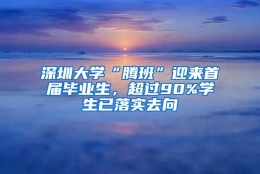 深圳大学“腾班”迎来首届毕业生，超过90%学生已落实去向